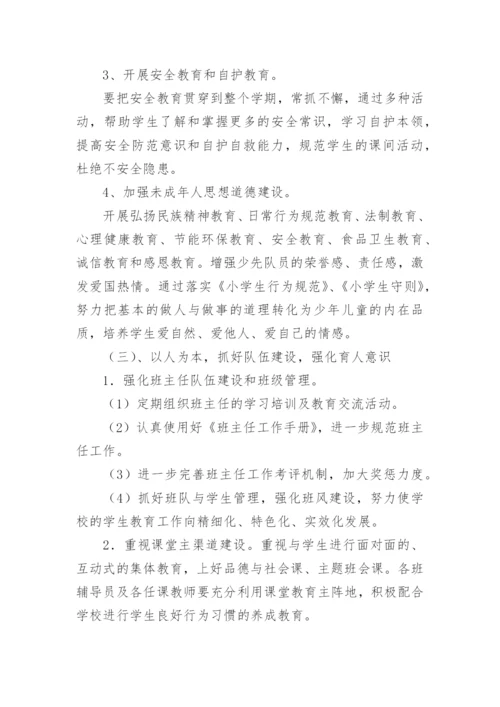 3、开展安全教育和自护教育。

要把安全教育贯穿到整个学期，常抓不懈，通过多种活动，帮助学生了解和掌握更多的安全常识，学习自护本领，提高安全防范意识和自护自救能力，规范学生的课间活动，杜绝不安全隐患。

4、加强未成年人思想道德建设。

开展弘扬民族精神教育、日常行为规范教育、法制教育、心理健康教育、节能环保教育、安全教育、食品卫生教育、诚信教育和感恩教育。增强少先队员的荣誉感、责任感，激发爱国热情。通过落实《小学生行为规范》、《小学生守则》，努力把基本的做人与做事的道理转化为少年儿童的内在品质，培养学生爱自然、爱他人、爱自己的情感。

（三）、以人为本，抓好队伍建设，强化育人意识

1．强化班主任队伍建设和班级管理。

（1）定期组织班主任的学习培训及教育交流活动。

（2）认真使用好《班主任工作手册》，进一步规范班主任工作。

（3）进一步完善班主任工作考评机制，加大奖惩力度。

（4）抓好班队与学生管理，强化班风建设，努力使学校的学生教育工作向精细化、特色化、实效化发展。

2．重视课堂主渠道建设。重视与学生进行面对面的、互动式的集体教育，上好品德与社会课、主题班会课。各班辅导员及各任课教师要充分利用课堂教育主阵地，积极配合学校进行学生良好行为习惯的养成教育。